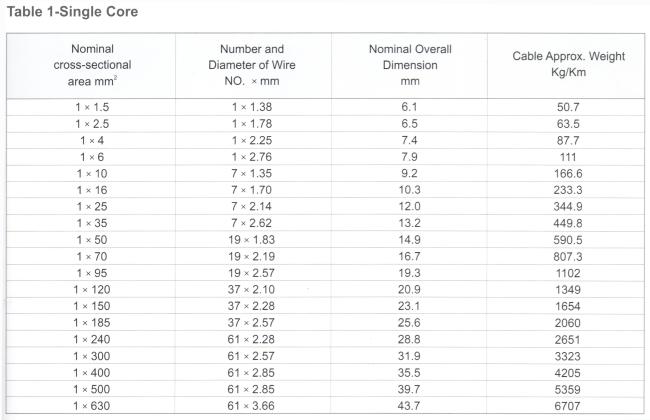 Table 1-Single Core

| Nominal cross-sectional area mm$^2$ | Number and Diameter of Wire NO. × mm | Nominal Overall Dimension mm | Cable Approx. Weight Kg/Km |
|---|---|---|---|
| 1 × 1.5 | 1 × 1.38 | 6.1 | 50.7 |
| 1 × 2.5 | 1 × 1.78 | 6.5 | 63.5 |
| 1 × 4 | 1 × 2.25 | 7.4 | 87.7 |
| 1 × 6 | 1 × 2.76 | 7.9 | 111 |
| 1 × 10 | 7 × 1.35 | 9.2 | 166.6 |
| 1 × 16 | 7 × 1.70 | 10.3 | 233.3 |
| 1 × 25 | 7 × 2.14 | 12.0 | 344.9 |
| 1 × 35 | 7 × 2.62 | 13.2 | 449.8 |
| 1 × 50 | 19 × 1.83 | 14.9 | 590.5 |
| 1 × 70 | 19 × 2.19 | 16.7 | 807.3 |
| 1 × 95 | 19 × 2.57 | 19.3 | 1102 |
| 1 × 120 | 37 × 2.10 | 20.9 | 1349 |
| 1 × 150 | 37 × 2.28 | 23.1 | 1654 |
| 1 × 185 | 37 × 2.57 | 25.6 | 2060 |
| 1 × 240 | 61 × 2.28 | 28.8 | 2651 |
| 1 × 300 | 61 × 2.57 | 31.9 | 3323 |
| 1 × 400 | 61 × 2.85 | 35.5 | 4205 |
| 1 × 500 | 61 × 2.85 | 39.7 | 5359 |
| 1 × 630 | 61 × 3.66 | 43.7 | 6707 |